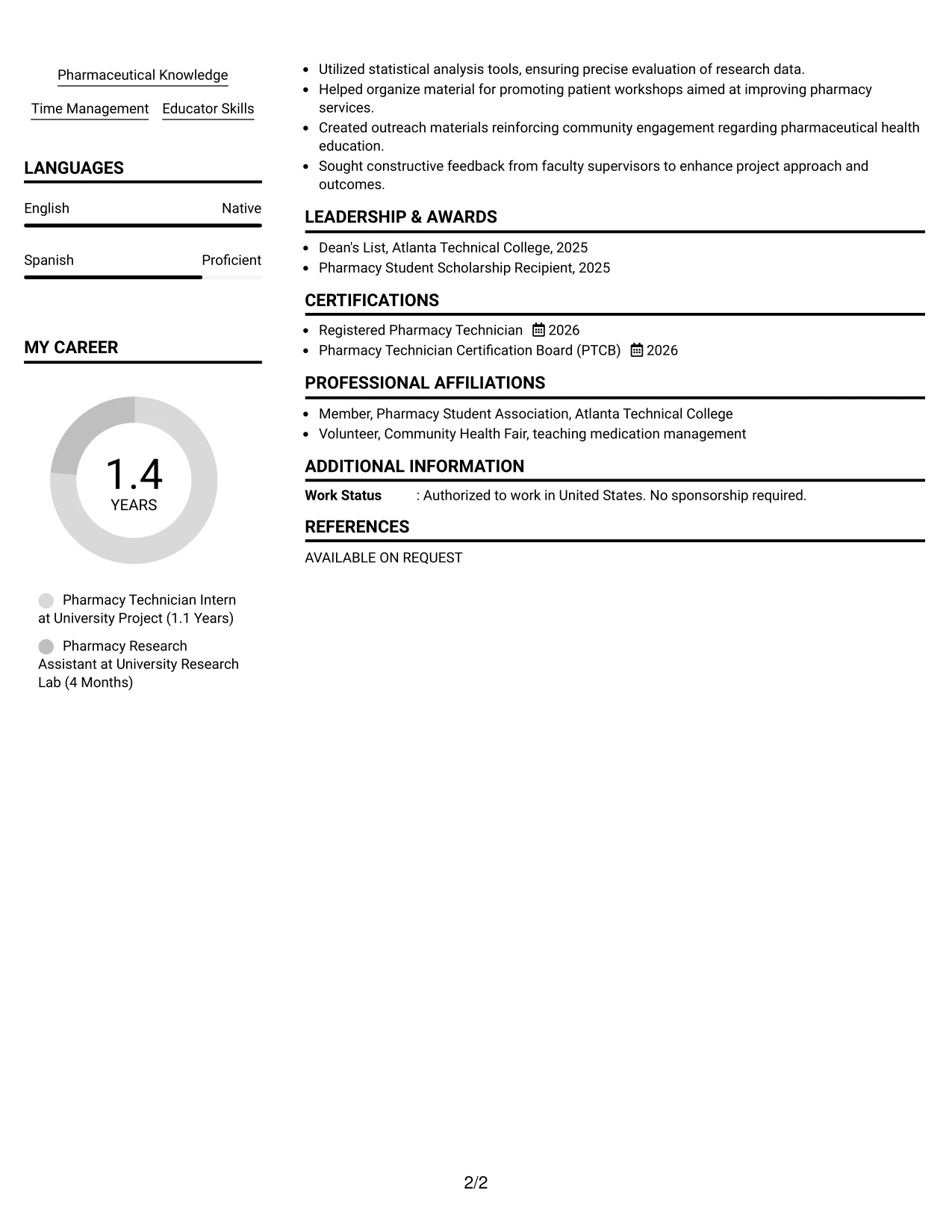 Pharmaceutical Knowledge

Time Management Educator Skills

LANGUAGES

English Native

Spanish Proficient

MY CAREER

1.4
YEARS

Pharmacy Technician Intern at University Project (1.1 Years)

Pharmacy Research Assistant at University Research Lab (4 Months)

• Utilized statistical analysis tools, ensuring precise evaluation of research data.
• Helped organize material for promoting patient workshops aimed at improving pharmacy services.
• Created outreach materials reinforcing community engagement regarding pharmaceutical health education.
• Sought constructive feedback from faculty supervisors to enhance project approach and outcomes.

LEADERSHIP & AWARDS

• Dean's List, Atlanta Technical College, 2025
• Pharmacy Student Scholarship Recipient, 2025

CERTIFICATIONS

• Registered Pharmacy Technician 2026
• Pharmacy Technician Certification Board (PTCB) 2026

PROFESSIONAL AFFILIATIONS

• Member, Pharmacy Student Association, Atlanta Technical College
• Volunteer, Community Health Fair, teaching medication management

ADDITIONAL INFORMATION

Work Status : Authorized to work in United States. No sponsorship required.

REFERENCES

AVAILABLE ON REQUEST

2/2